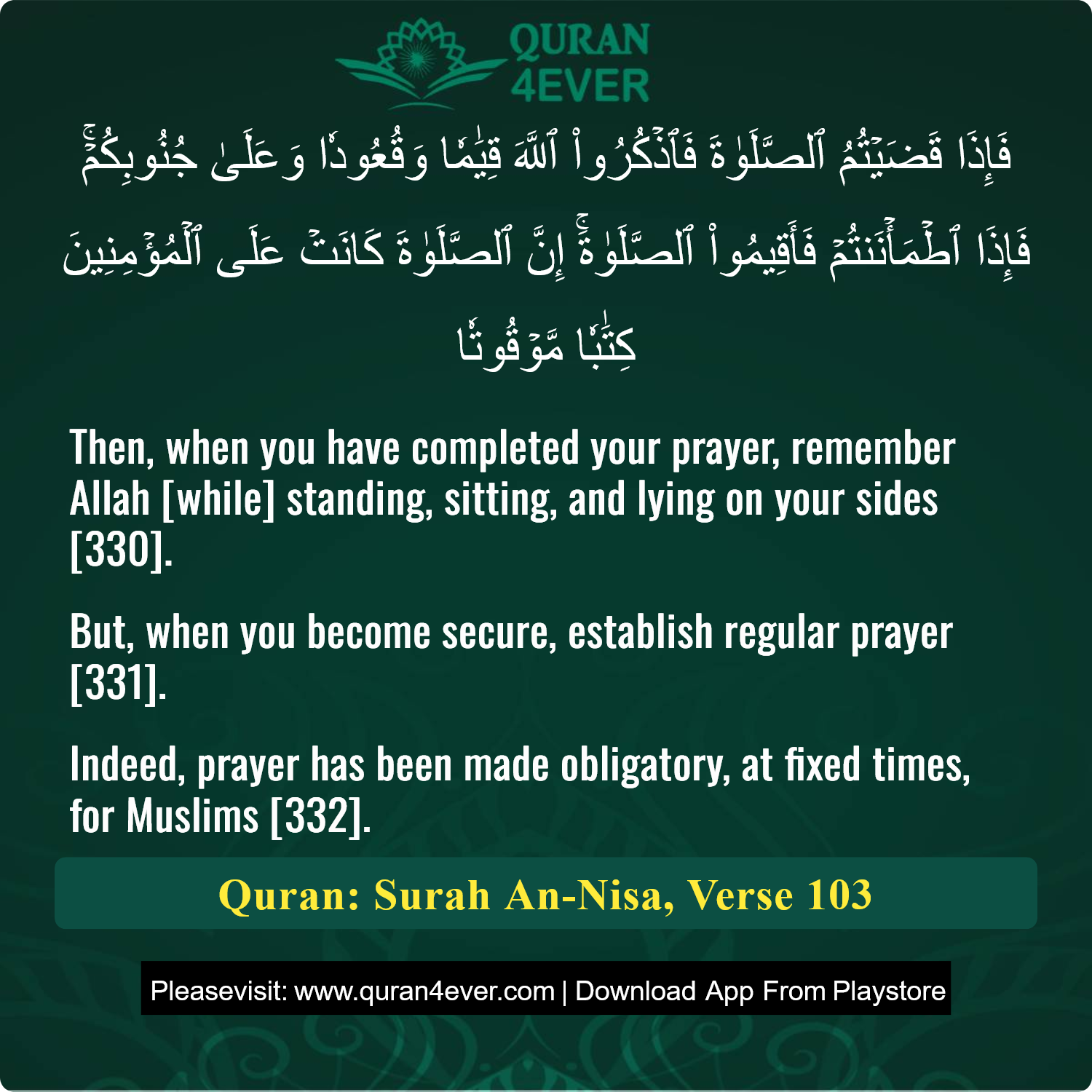 QURAN 4EVER

فَإِذَا قَضَيْتُمُ ٱلصَّلَوٰةَ فَٱذْكُرُوا۟ ٱللَّهَ قِيَٰمًا وَقُعُودًا وَعَلَىٰ جُنُوبِكُمْ ۚ فَإِذَا ٱطْمَأْنَنتُمْ فَأَقِيمُوا۟ ٱلصَّلَوٰةَ ۚ إِنَّ ٱلصَّلَوٰةَ كَانَتْ عَلَى ٱلْمُؤْمِنِينَ كِتَٰبًا مَّوْقُوتًا

Then, when you have completed your prayer, remember Allah [while] standing, sitting, and lying on your sides [330].

But, when you become secure, establish regular prayer [331].

Indeed, prayer has been made obligatory, at fixed times, for Muslims [332].

Quran: Surah An-Nisa, Verse 103

Pleasevisit: www.quran4ever.com | Download App From Playstore